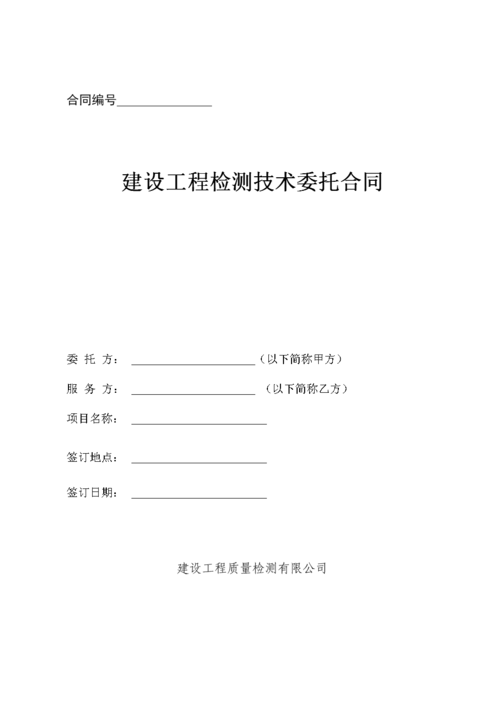 合同编号______________

建设工程检测技术委托合同

委 托 方：____________________（以下简称甲方）

服 务 方：____________________（以下简称乙方）

项目名称：____________________

签订地点：____________________

签订日期：____________________

建设工程质量检测有限公司